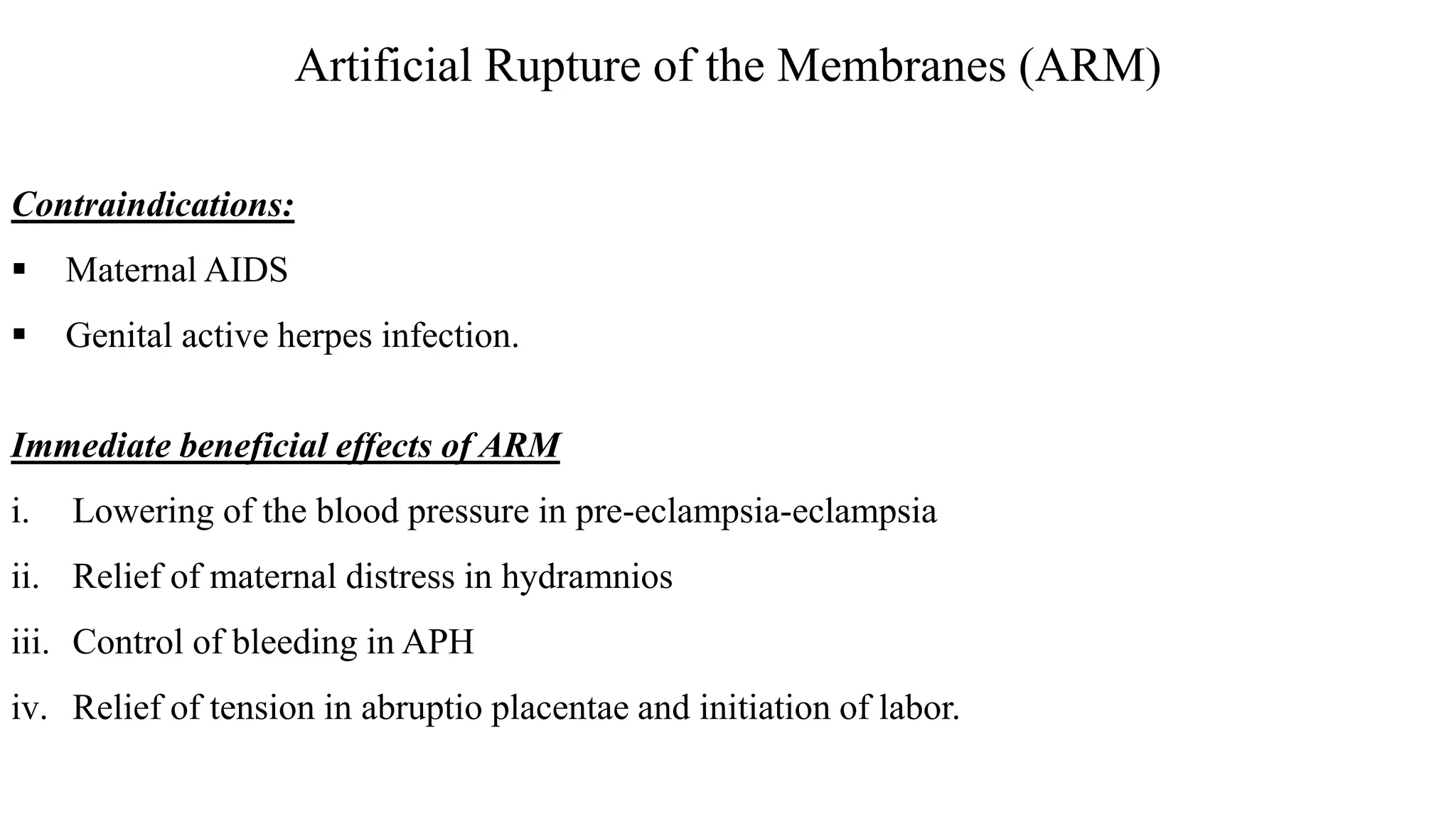 Artificial Rupture of the Membranes (ARM)

Contraindications:

▪ Maternal AIDS

▪ Genital active herpes infection.

Immediate beneficial effects of ARM

i. Lowering of the blood pressure in pre-eclampsia-eclampsia

ii. Relief of maternal distress in hydramnios

iii. Control of bleeding in APH

iv. Relief of tension in abruptio placentae and initiation of labor.